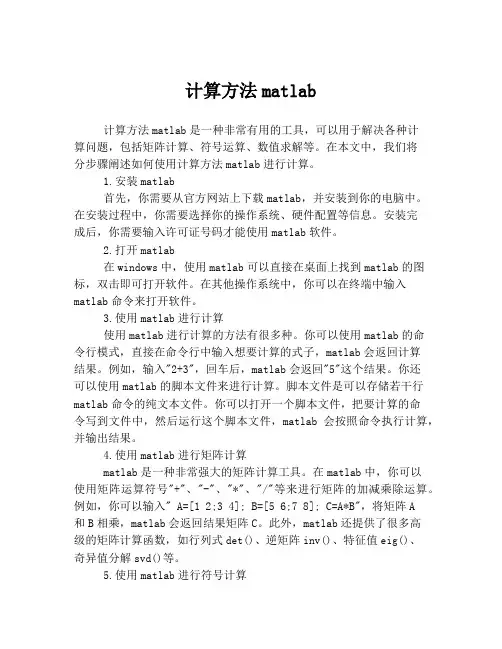 计算方法 matlab

计算方法 matlab 是一种非常有用的工具，可以用于解决各种计算问题，包括矩阵计算、符号运算、数值求解等。在本文中，我们将分步骤阐述如何使用计算方法 matlab 进行计算。

1.安装 matlab

首先，你需要从官方网站上下载 matlab，并安装到你的电脑中。在安装过程中，你需要选择你的操作系统、硬件配置等信息。安装完成后，你需要输入许可证号码才能使用 matlab 软件。

2.打开 matlab

在 windows 中，使用 matlab 可以直接在桌面上找到 matlab 的图标，双击即可打开软件。在其他操作系统中，你可以在终端中输入 matlab 命令来打开软件。

3.使用 matlab 进行计算

使用 matlab 进行计算的方法有很多种。你可以使用 matlab 的命令行模式，直接在命令行中输入想要计算的式子，matlab 会返回计算结果。例如，输入"2+3"，回车后，matlab 会返回"5"这个结果。你还可以使用 matlab 的脚本文件来进行计算。脚本文件是可以存储若干行 matlab 命令的纯文本文件。你可以打开一个脚本文件，把要计算的命令写到文件中，然后运行这个脚本文件，matlab 会按照命令执行计算，并输出结果。

4.使用 matlab 进行矩阵计算

matlab 是一种非常强大的矩阵计算工具。在 matlab 中，你可以使用矩阵运算符号"+"、"-"、"*"、"/"等来进行矩阵的加减乘除运算。例如，你可以输入" A=[1 2;3 4]; B=[5 6;7 8]; C=A*B"，将矩阵 A 和 B 相乘，matlab 会返回结果矩阵 C。此外，matlab 还提供了很多高级的矩阵计算函数，如行列式 det()、逆矩阵 inv()、特征值 eig()、奇异值分解 svd()等。

5.使用 matlab 进行符号计算